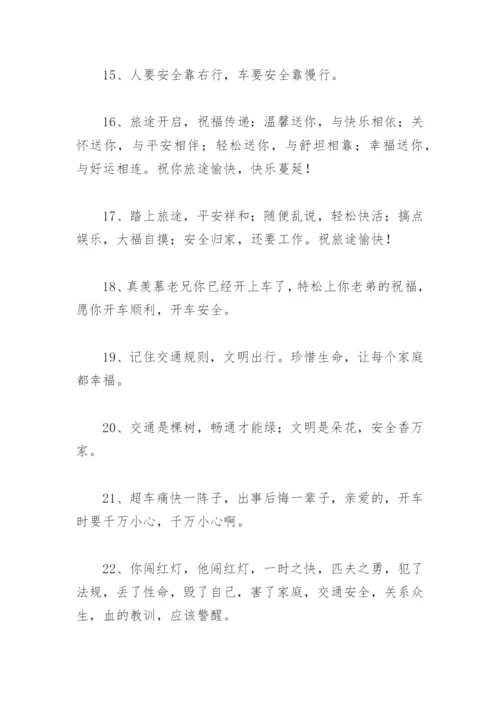 15、人要安全靠右行，车要安全靠慢行。

16、旅途开启，祝福传递：温馨送你，与快乐相依；关怀送你，与平安相伴；轻松送你，与舒坦相靠；幸福送你，与好运相连。祝你旅途愉快，快乐蔓延！

17、踏上旅途，平安祥和；随便乱说，轻松快活；搞点娱乐，大福自摸；安全归家，还要工作。祝旅途愉快！

18、真羡慕老兄你已经开上车了，特松上你老弟的祝福，愿你开车顺利，开车安全。

19、记住交通规则，文明出行。珍惜生命，让每个家庭都幸福。

20、交通是棵树，畅通才能绿；文明是朵花，安全香万家。

21、超车痛快一阵子，出事后悔一辈子，亲爱的，开车时要千万小心，千万小心啊。

22、你闯红灯，他闯红灯，一时之快，匹夫之勇，犯了法规，丢了性命，毁了自己，害了家庭，交通安全，关系众生，血的教训，应该警醒。